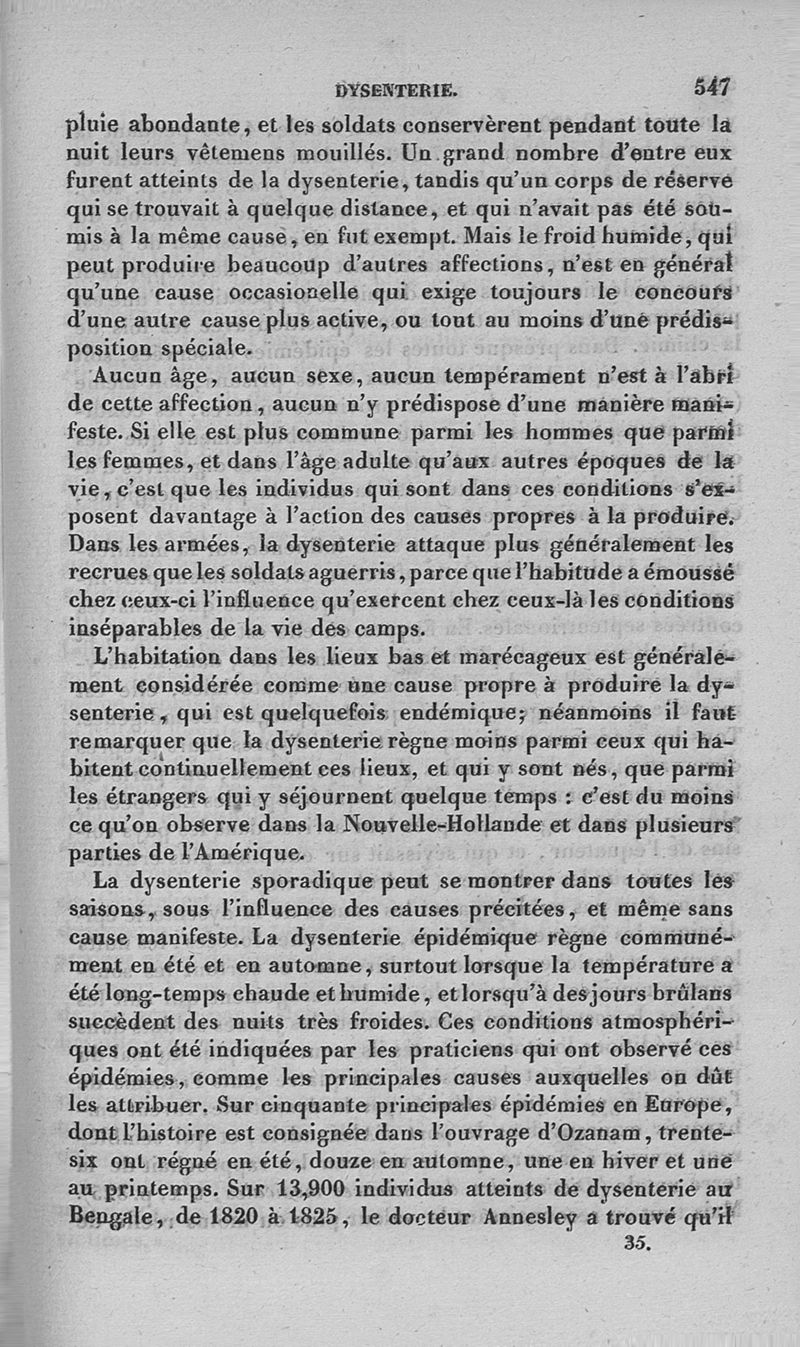 DYSENTERIE. 547

pluie abondante, et les soldats conservèrent pendant toute la nuit leurs vêtemens mouillés. Un grand nombre d'entre eux furent atteints de la dysenterie, tandis qu'un corps de réserve qui se trouvait à quelque distance, et qui n'avait pas été soumis à la même cause, en fut exempt. Mais le froid humide, qui peut produire beaucoup d'autres affections, n'est en général qu'une cause occasionelle qui exige toujours le concours d'une autre cause plus active, ou tout au moins d'une prédisposition spéciale.

Aucun âge, aucun sexe, aucun tempérament n'est à l'abri de cette affection, aucun n'y prédispose d'une manière manifeste. Si elle est plus commune parmi les hommes que parmi les femmes, et dans l'âge adulte qu'aux autres époques de la vie, c'est que les individus qui sont dans ces conditions s'exposent davantage à l'action des causes propres à la produire. Dans les armées, la dysenterie attaque plus généralement les recrues que les soldats aguerris, parce que l'habitude a émoussé chez ceux-ci l'influence qu'exercent chez ceux-là les conditions inséparables de la vie des camps.

L'habitation dans les lieux bas et marécageux est généralement considérée comme une cause propre à produire la dysenterie, qui est quelquefois endémique; néanmoins il faut remarquer que la dysenterie règne moins parmi ceux qui habitent continuellement ces lieux, et qui y sont nés, que parmi les étrangers qui y séjournent quelque temps : c'est du moins ce qu'on observe dans la Nouvelle-Hollande et dans plusieurs parties de l'Amérique.

La dysenterie sporadique peut se montrer dans toutes les saisons, sous l'influence des causes précitées, et même sans cause manifeste. La dysenterie épidémique règne communément en été et en automne, surtout lorsque la température a été long-temps chaude et humide, et lorsqu'à des jours brûlans succèdent des nuits très froides. Ces conditions atmosphériques ont été indiquées par les praticiens qui ont observé ces épidémies, comme les principales causes auxquelles on dût les attribuer. Sur cinquante principales épidémies en Europe, dont l'histoire est consignée dans l'ouvrage d'Ozanam, trente-six ont régné en été, douze en automne, une en hiver et une au printemps. Sur 13,900 individus atteints de dysenterie au Bengale, de 1820 à 1825, le docteur Annesley a trouvé qu'il

35.